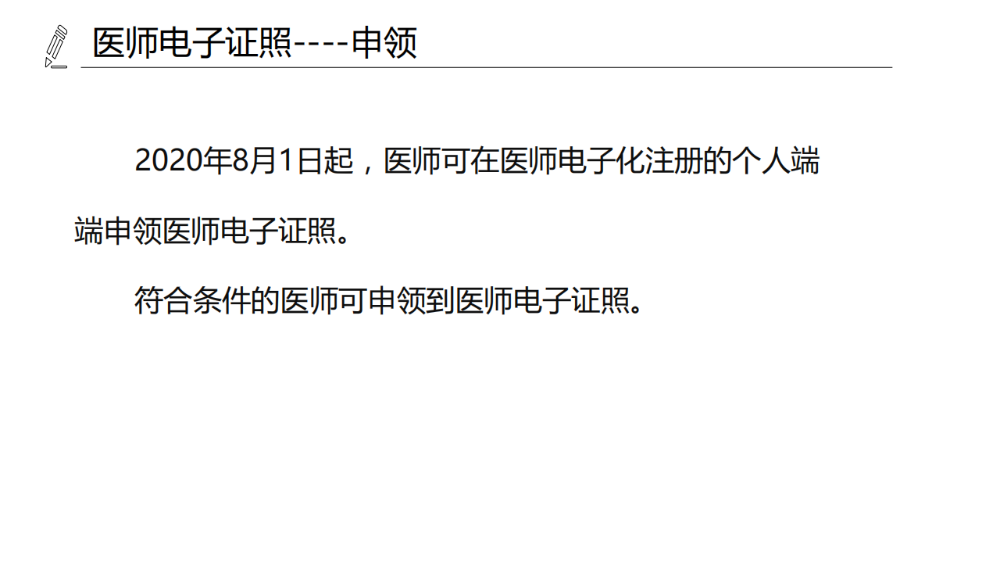 医师电子证照----申领

2020年8月1日起，医师可在医师电子化注册的个人端端申领医师电子证照。

符合条件的医师可申领到医师电子证照。